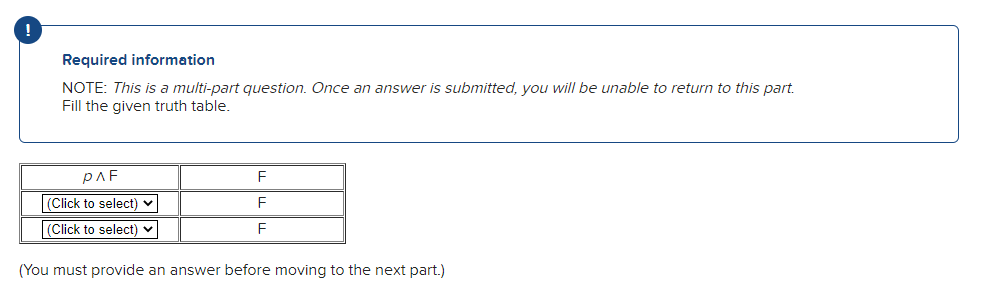 !

Required information

NOTE: This is a multi-part question. Once an answer is submitted, you will be unable to return to this part.
Fill the given truth table.

| $p \wedge F$ | F |
|---|---|
| (Click to select) | F |
| (Click to select) | F |

(You must provide an answer before moving to the next part.)